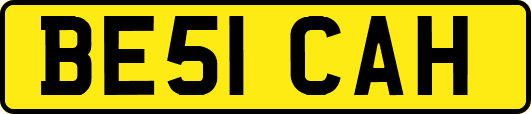 BE51 CAH